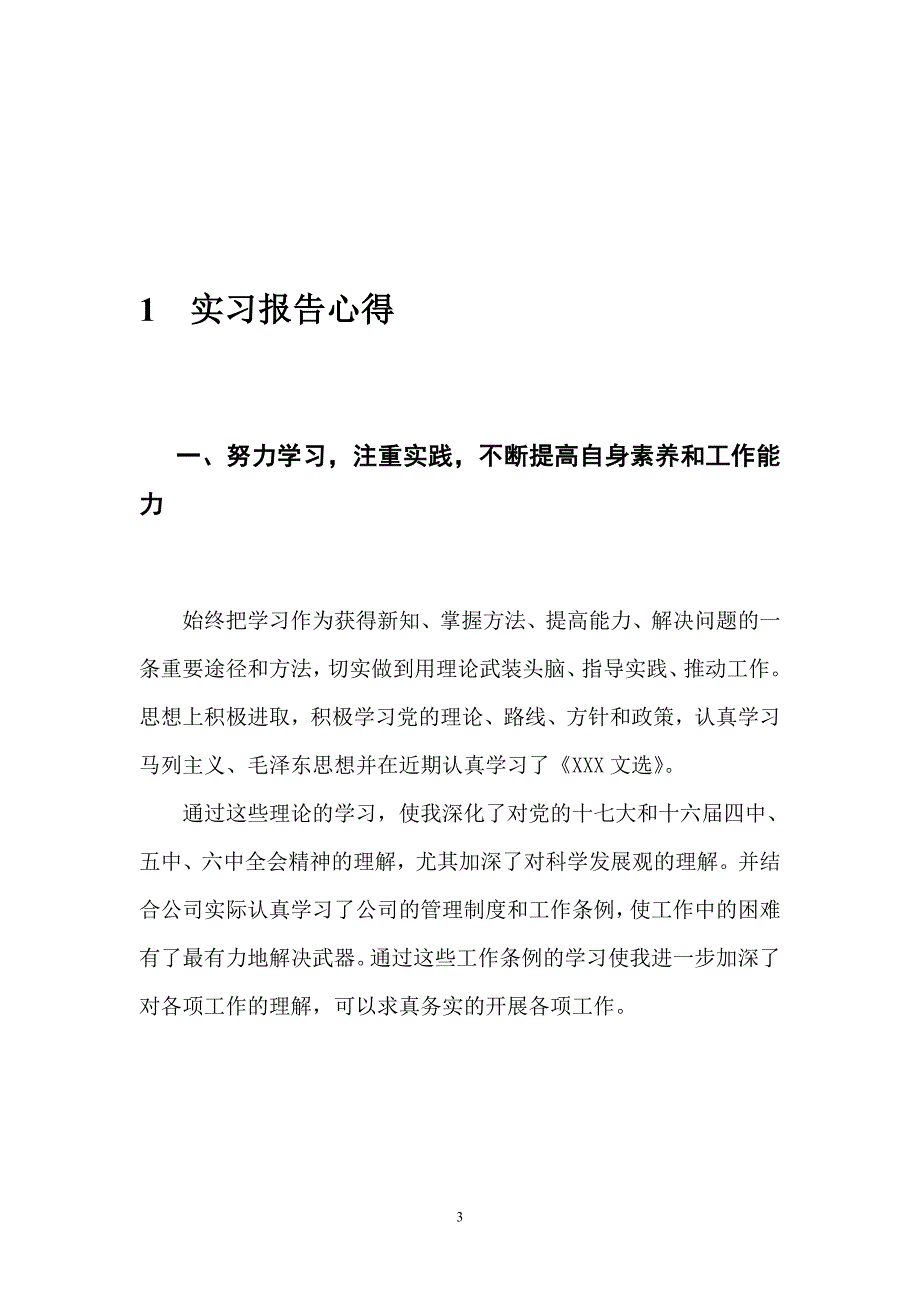 1 实习报告心得

一、努力学习，注重实践，不断提高自身素养和工作能力

始终把学习作为获得新知、掌握方法、提高能力、解决问题的一条重要途径和方法，切实做到用理论武装头脑、指导实践、推动工作。思想上积极进取，积极学习党的理论、路线、方针和政策，认真学习马列主义、毛泽东思想并在近期认真学习了《XXX 文选》。

通过这些理论的学习，使我深化了对党的十七大和十六届四中、五中、六中全会精神的理解，尤其加深了对科学发展观的理解。并结合公司实际认真学习了公司的管理制度和工作条例，使工作中的困难有了最有力地解决武器。通过这些工作条例的学习使我进一步加深了对各项工作的理解，可以求真务实的开展各项工作。

3